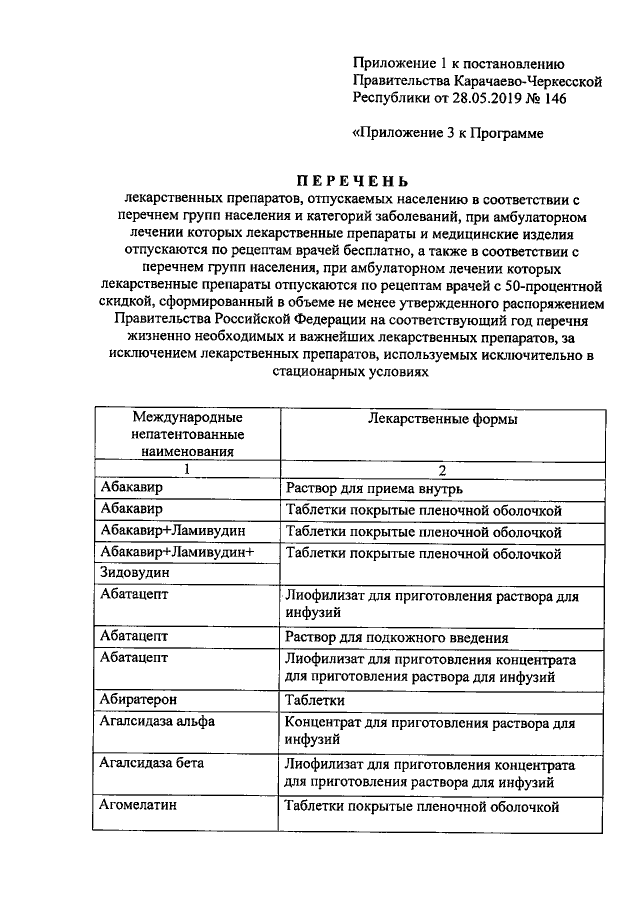 Приложение 1 к постановлению Правительства Карачаево-Черкесской Республики от 28.05.2019 № 146

«Приложение 3 к Программе

ПЕРЕЧЕНЬ

лекарственных препаратов, отпускаемых населению в соответствии с перечнем групп населения и категорий заболеваний, при амбулаторном лечении которых лекарственные препараты и медицинские изделия отпускаются по рецептам врачей бесплатно, а также в соответствии с перечнем групп населения, при амбулаторном лечении которых лекарственные препараты отпускаются по рецептам врачей с 50-процентной скидкой, сформированный в объеме не менее утвержденного распоряжением Правительства Российской Федерации на соответствующий год перечня жизненно необходимых и важнейших лекарственных препаратов, за исключением лекарственных препаратов, используемых исключительно в стационарных условиях

| Международные непатентованные наименования | Лекарственные формы |
|---|---|
| 1 | 2 |
| Абакавир | Раствор для приема внутрь |
| Абакавир | Таблетки покрытые пленочной оболочкой |
| Абакавир+Ламивудин | Таблетки покрытые пленочной оболочкой |
| Абакавир+Ламивудин+ Зидовудин | Таблетки покрытые пленочной оболочкой |
| Абатацепт | Лиофилизат для приготовления раствора для инфузий |
| Абатацепт | Раствор для подкожного введения |
| Абатацепт | Лиофилизат для приготовления концентрата для приготовления раствора для инфузий |
| Абиратерон | Таблетки |
| Агалсидаза альфа | Концентрат для приготовления раствора для инфузий |
| Агалсидаза бета | Лиофилизат для приготовления концентрата для приготовления раствора для инфузий |
| Агомелатин | Таблетки покрытые пленочной оболочкой |